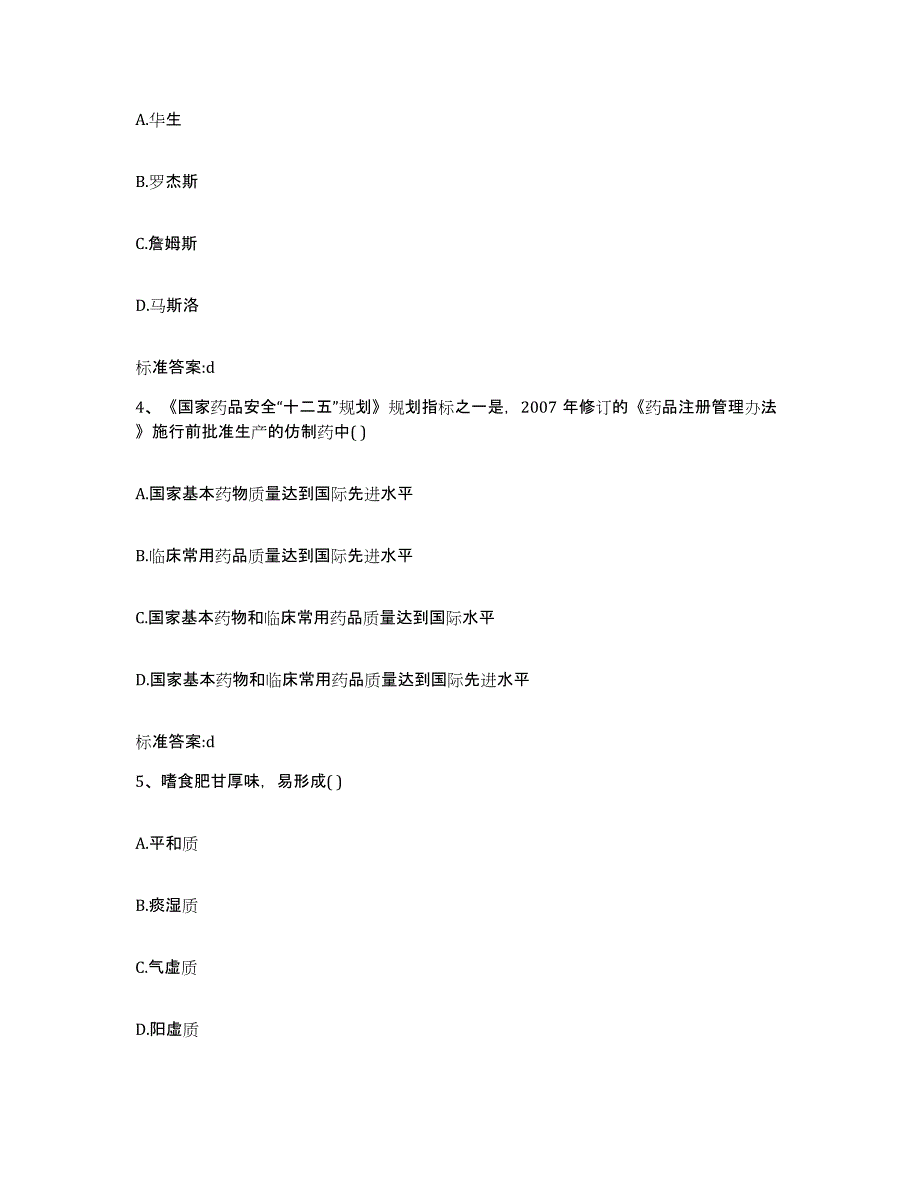 A.华生

B.罗杰斯

C.詹姆斯

D.马斯洛

标准答案:d

4、《国家药品安全“十二五”规划》规划指标之一是，2007 年修订的《药品注册管理办法》施行前批准生产的仿制药中( )

A.国家基本药物质量达到国际先进水平

B.临床常用药品质量达到国际先进水平

C.国家基本药物和临床常用药品质量达到国际水平

D.国家基本药物和临床常用药品质量达到国际先进水平

标准答案:d

5、嗜食肥甘厚味，易形成( )

A.平和质

B.痰湿质

C.气虚质

D.阳虚质